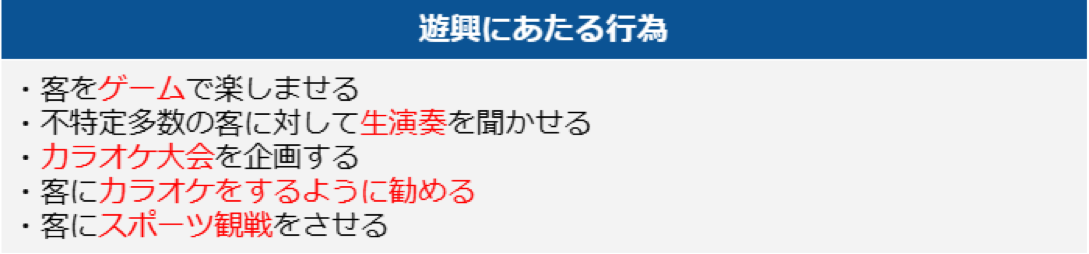 遊興にあたる行為

・客をゲームで楽しませる
・不特定多数の客に対して生演奏を聞かせる
・カラオケ大会を企画する
・客にカラオケをするように勧める
・客にスポーツ観戦をさせる